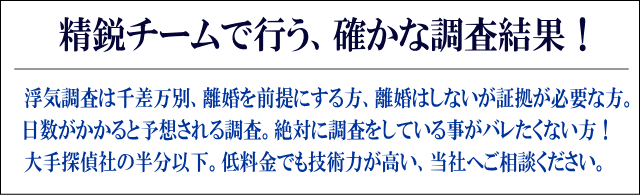 精鋭チームで行う、確かな調査結果！

浮気調査は千差万別、離婚を前提にする方、離婚はしないが証拠が必要な方。日数がかかると予想される調査。絶対に調査をしている事がバレたくない方！大手探偵社の半分以下。低料金でも技術力が高い、当社へご相談ください。